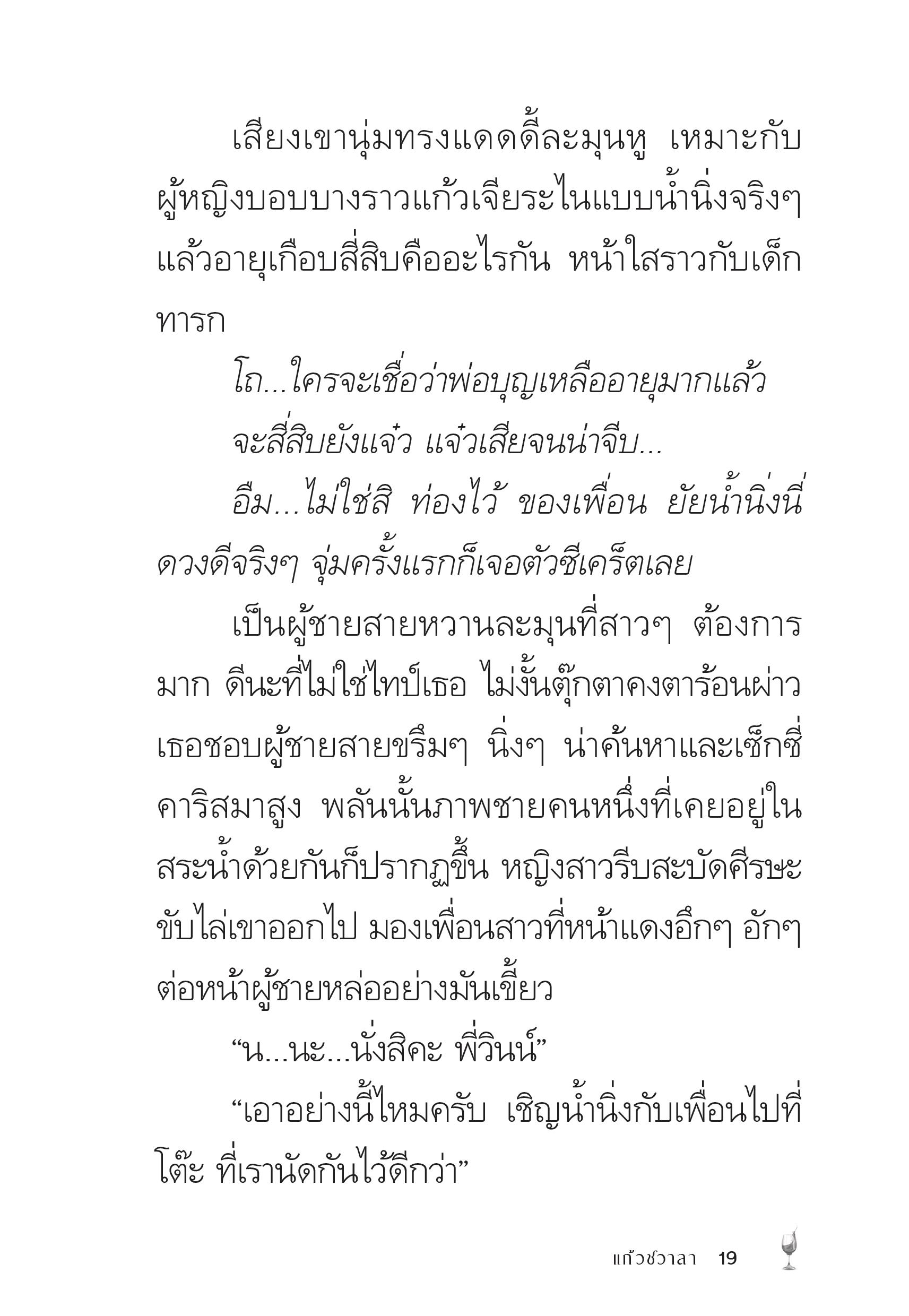 เสียงเขานุ่มทรงแดดดี้ละมุนหู เหมาะกับผู้หญิงบอบบางราวแก้วเจียระไนแบบน้ำนิ่งจริงๆ แล้วอายุเกือบสี่สิบคืออะไรกัน หน้าใสราวกับเด็กทารก

โถ...ใครจะเชื่อว่าพ่อบุญเหลืออายุมากแล้ว

จะสี่สิบยังแจ๋ว แจ๋วเสียจนน่าจีบ...

อืม...ไม่ใช่สิ ท่องไว้ ของเพื่อน ยัยน้ำนิ่งนี่ดวงดีจริงๆ จุ่มครั้งแรกก็เจอตัวซีเคร็ตเลย

เป็นผู้ชายสายหวานละมุนที่สาวๆ ต้องการมาก ดีนะที่ไม่ใช่ไทป์เธอ ไม่งั้นตุ๊กตาคงตาร้อนผ่าว เธอชอบผู้ชายสายขรึมๆ นิ่งๆ น่าค้นหาและเซ็กซี่ คาริสมาสูง พลันนั้นภาพชายคนหนึ่งที่เคยอยู่ในสระน้ำด้วยกันก็ปรากฏขึ้น หญิงสาวรีบสะบัดศีรษะขับไล่เขาออกไป มองเพื่อนสาวที่หน้าแดงอึกๆ อักๆ ต่อหน้าผู้ชายหล่ออย่างมันเขี้ยว

“น...นะ...นั่งสิคะ พี่วินน์”

“เอาอย่างนี้ไหมครับ เชิญน้ำนิ่งกับเพื่อนไปที่โต๊ะ ที่เรานัดกันไว้ดีกว่า”

แก้วชวาลา 19